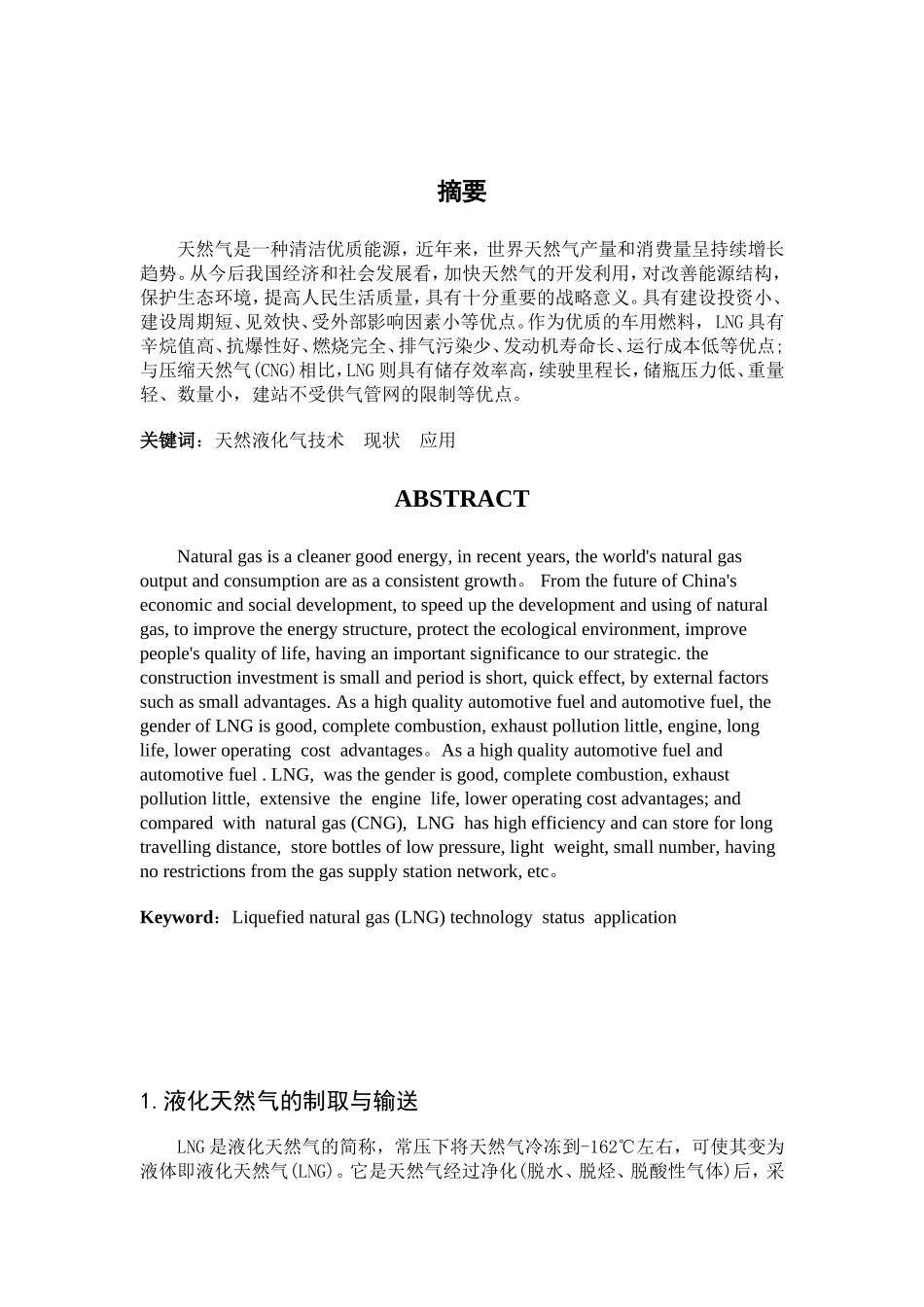 摘要

天然气是一种清洁优质能源，近年来，世界天然气产量和消费量呈持续增长趋势。从今后我国经济和社会发展看，加快天然气的开发利用，对改善能源结构，保护生态环境，提高人民生活质量，具有十分重要的战略意义。具有建设投资小、建设周期短、见效快、受外部影响因素小等优点。作为优质的车用燃料，LNG具有辛烷值高、抗爆性好、燃烧完全、排气污染少、发动机寿命长、运行成本低等优点;与压缩天然气(CNG)相比，LNG则具有储存效率高，续驶里程长，储瓶压力低、重量轻、数量小，建站不受供气管网的限制等优点。

关键词：天然液化气技术　现状　应用

ABSTRACT

Natural gas is a cleaner good energy, in recent years, the world's natural gas output and consumption are as a consistent growth。 From the future of China's economic and social development, to speed up the development and using of natural gas, to improve the energy structure, protect the ecological environment, improve people's quality of life, having an important significance to our strategic. the construction investment is small and period is short, quick effect, by external factors such as small advantages. As a high quality automotive fuel and automotive fuel, the gender of LNG is good, complete combustion, exhaust pollution little, engine, long life, lower operating cost advantages。As a high quality automotive fuel and automotive fuel . LNG, was the gender is good, complete combustion, exhaust pollution little, extensive the engine life, lower operating cost advantages; and compared with natural gas (CNG), LNG has high efficiency and can store for long travelling distance, store bottles of low pressure, light weight, small number, having no restrictions from the gas supply station network, etc。

Keyword：Liquefied natural gas (LNG) technology status application

1.液化天然气的制取与输送

LNG是液化天然气的简称，常压下将天然气冷冻到-162℃左右，可使其变为液体即液化天然气(LNG)。它是天然气经过净化(脱水、脱烃、脱酸性气体)后，采